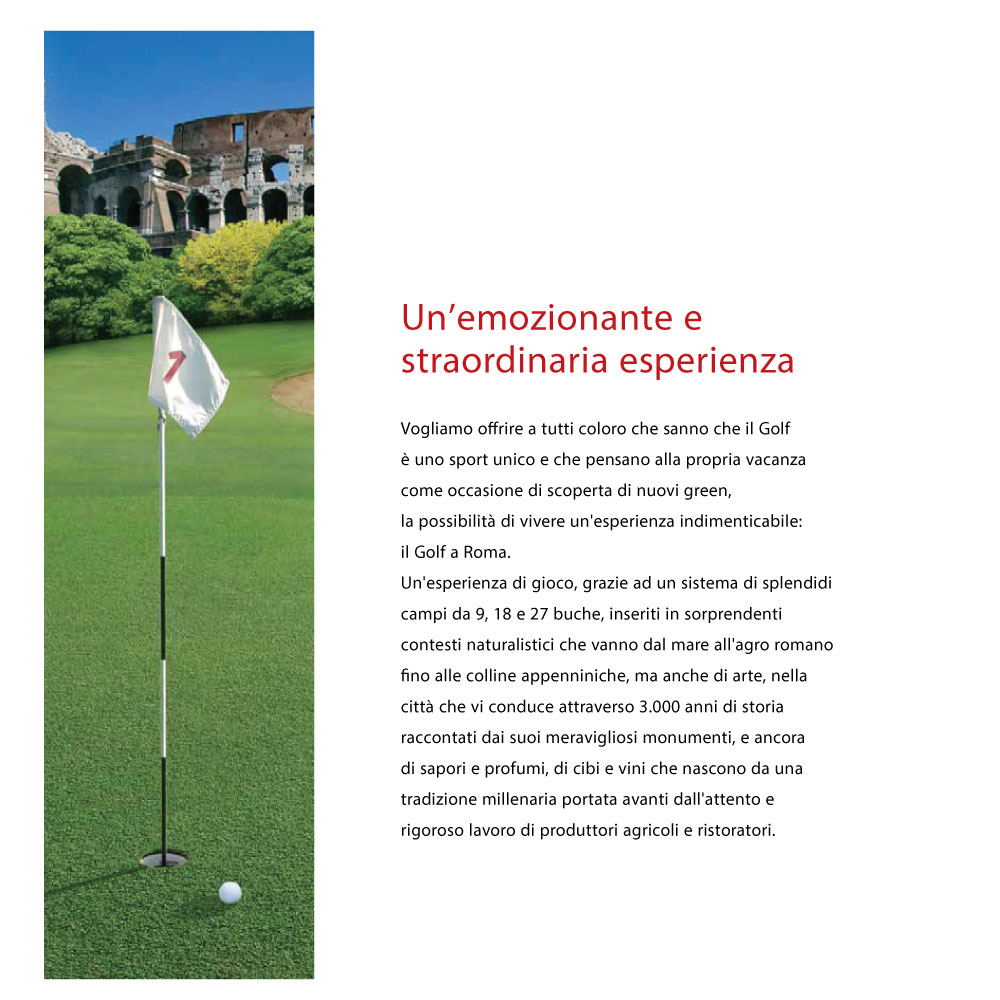 7

Un’emozionante e straordinaria esperienza

Vogliamo offrire a tutti coloro che sanno che il Golf è uno sport unico e che pensano alla propria vacanza come occasione di scoperta di nuovi green, la possibilità di vivere un'esperienza indimenticabile: il Golf a Roma.
Un'esperienza di gioco, grazie ad un sistema di splendidi campi da 9, 18 e 27 buche, inseriti in sorprendenti contesti naturalistici che vanno dal mare all'agro romano fino alle colline appenniniche, ma anche di arte, nella città che vi conduce attraverso 3.000 anni di storia raccontati dai suoi meravigliosi monumenti, e ancora di sapori e profumi, di cibi e vini che nascono da una tradizione millenaria portata avanti dall'attento e rigoroso lavoro di produttori agricoli e ristoratori.